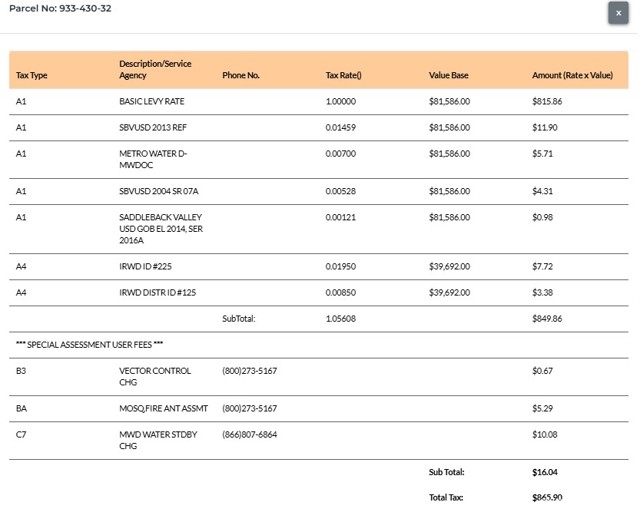 Parcel No: 933-430-32

×

| Tax Type | Description/Service Agency | Phone No. | Tax Rate() | Value Base | Amount (Rate x Value) |
|---|---|---|---|---|---|
| A1 | BASIC LEVY RATE | | 1.00000 | $81,586.00 | $815.86 |
| A1 | SBVUSD 2013 REF | | 0.01459 | $81,586.00 | $11.90 |
| A1 | METRO WATER D-MWDOC | | 0.00700 | $81,586.00 | $5.71 |
| A1 | SBVUSD 2004 SR 07A | | 0.00528 | $81,586.00 | $4.31 |
| A1 | SADDLEBACK VALLEY USD GOB EL 2014, SER 2016A | | 0.00121 | $81,586.00 | $0.98 |
| A4 | IRWD ID #225 | | 0.01950 | $39,692.00 | $7.72 |
| A4 | IRWD DISTR ID #125 | | 0.00850 | $39,692.00 | $3.38 |
| | | SubTotal: | 1.05608 | | $849.86 |
| *** SPECIAL ASSESSMENT USER FEES *** | | | | | |
| B3 | VECTOR CONTROL CHG | (800)273-5167 | | | $0.67 |
| BA | MOSQ,FIRE ANT ASSMT | (800)273-5167 | | | $5.29 |
| C7 | MWD WATER STDBY CHG | (866)807-6864 | | | $10.08 |
| | | | | Sub Total: | $16.04 |
| | | | | Total Tax: | $865.90 |